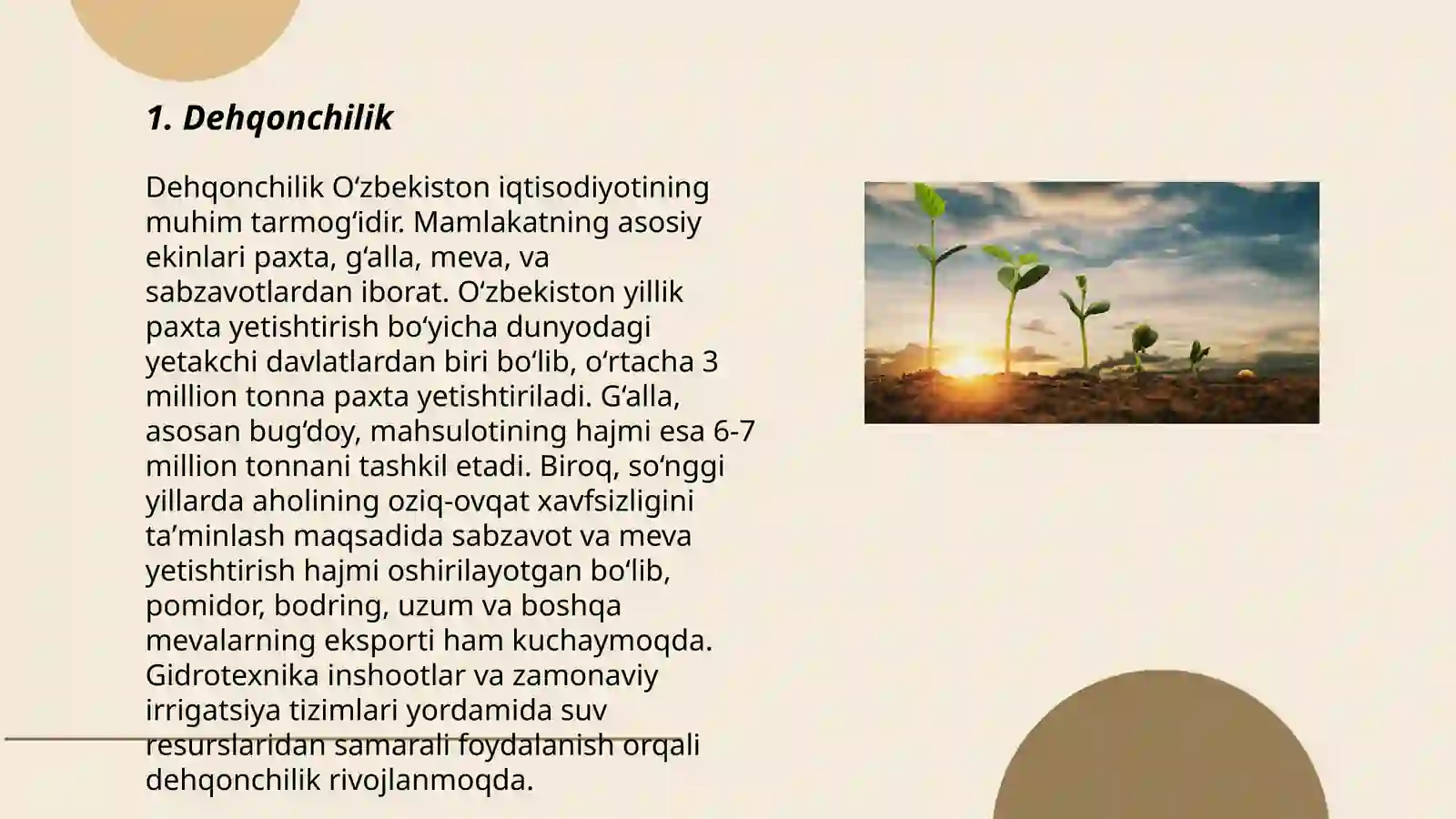 1. Dehqonchilik

Dehqonchilik Oʻzbekiston iqtisodiyotining muhim tarmogʻidir. Mamlakatning asosiy ekinlari paxta, gʻalla, meva, va sabzavotlardan iborat. Oʻzbekiston yillik paxta yetishtirish boʻyicha dunyodagi yetakchi davlatlardan biri boʻlib, oʻrtacha 3 million tonna paxta yetishtiriladi. Gʻalla, asosan bugʻdoy, mahsulotining hajmi esa 6-7 million tonnani tashkil etadi. Biroq, soʻnggi yillarda aholining oziq-ovqat xavfsizligini taʼminlash maqsadida sabzavot va meva yetishtirish hajmi oshirilayotgan boʻlib, pomidor, bodring, uzum va boshqa mevalarning eksporti ham kuchaymoqda. Gidrotexnika inshootlar va zamonaviy irrigatsiya tizimlari yordamida suv resurslaridan samarali foydalanish orqali dehqonchilik rivojlanmoqda.